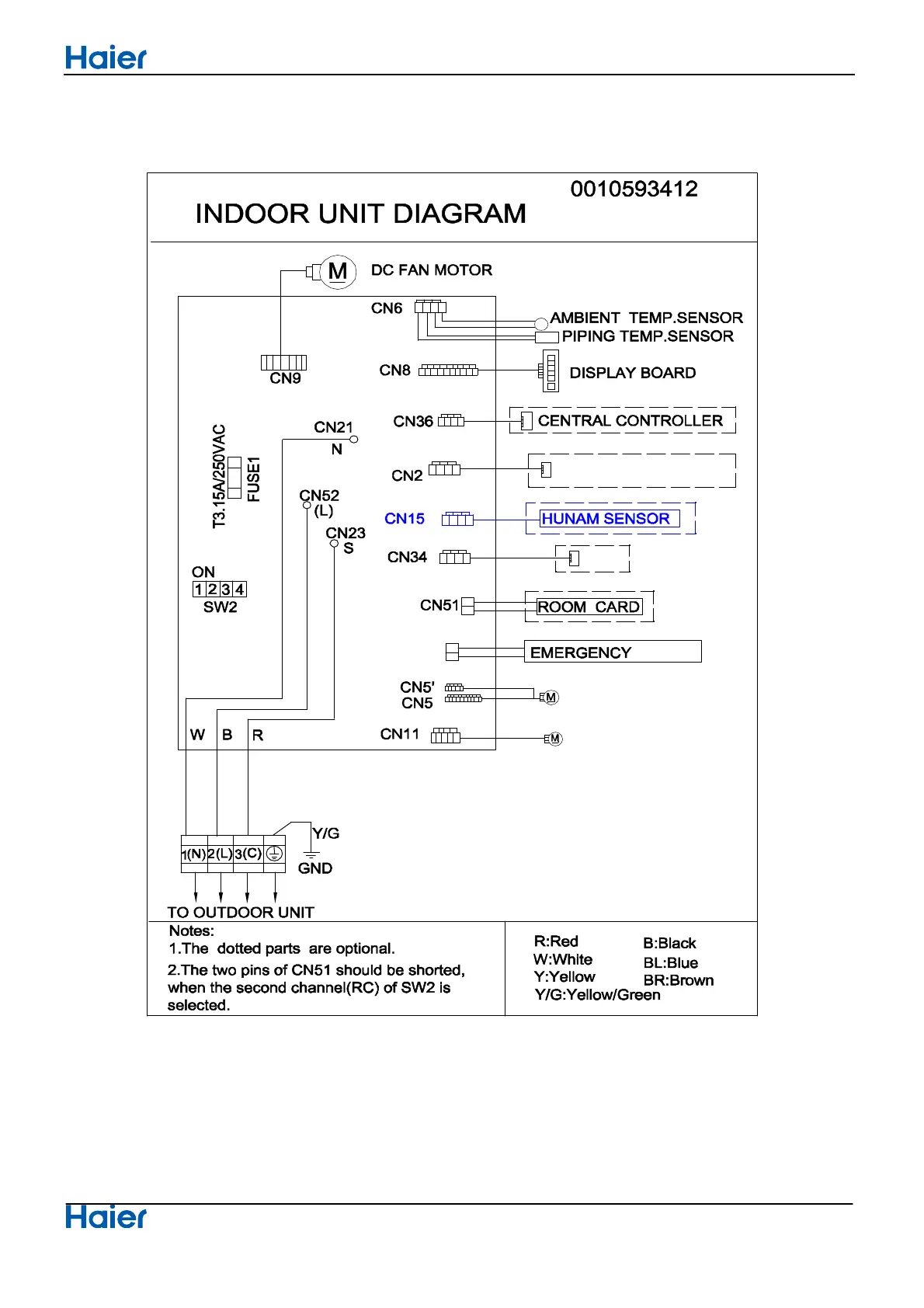 Haier

0010593412

INDOOR UNIT DIAGRAM

M DC FAN MOTOR

CN6

AMBIENT TEMP.SENSOR

PIPING TEMP.SENSOR

CN9

CN8

DISPLAY BOARD

CN36

CENTRAL CONTROLLER

CN21

N

T3.15A/250VAC

FUSE1

CN2

CN52

(L)

CN15

HUNAM SENSOR

CN23

S

CN34

ON

1 2 3 4

SW2

CN51

ROOM CARD

EMERGENCY

CN5'

CN5

M

W B R

CN11

M

Y/G

1(N) 2(L) 3(C)

GND

TO OUTDOOR UNIT

Notes:
1.The dotted parts are optional.
2.The two pins of CN51 should be shorted, when the second channel(RC) of SW2 is selected.

R:Red
W:White
Y:Yellow
Y/G:Yellow/Green

B:Black
BL:Blue
BR:Brown

Haier